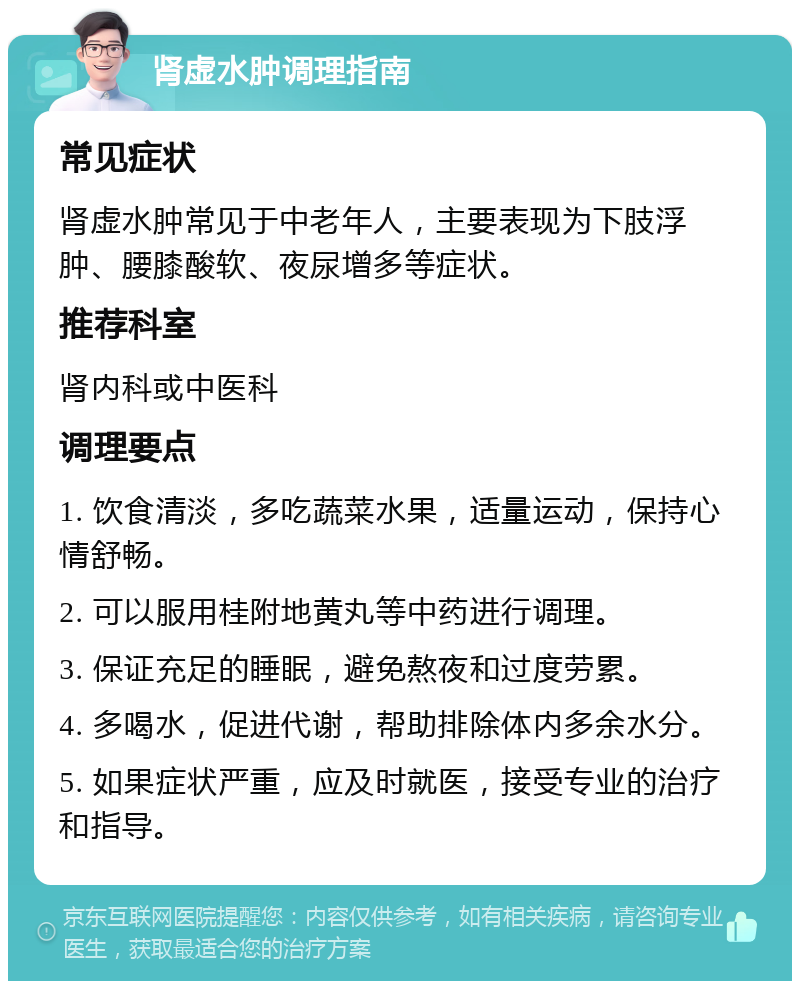 肾虚水肿调理指南

常见症状

肾虚水肿常见于中老年人，主要表现为下肢浮肿、腰膝酸软、夜尿增多等症状。

推荐科室

肾内科或中医科

调理要点

1. 饮食清淡，多吃蔬菜水果，适量运动，保持心情舒畅。

2. 可以服用桂附地黄丸等中药进行调理。

3. 保证充足的睡眠，避免熬夜和过度劳累。

4. 多喝水，促进代谢，帮助排除体内多余水分。

5. 如果症状严重，应及时就医，接受专业的治疗和指导。

京东互联网医院提醒您：内容仅供参考，如有相关疾病，请咨询专业医生，获取最适合您的治疗方案